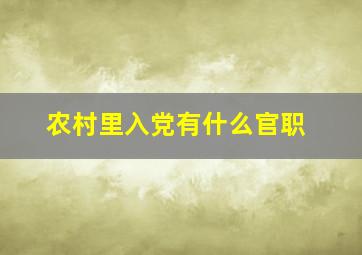 农村里入党有什么官职